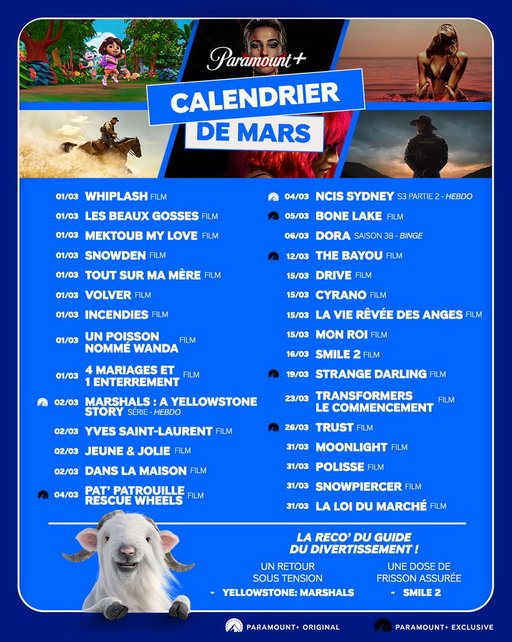 Paramount+

CALENDRIER DE MARS

01/03 WHIPLASH FILM
01/03 LES BEAUX GOSSES FILM
01/03 MEKTOUB MY LOVE FILM
01/03 SNOWDEN FILM
01/03 TOUT SUR MA MÈRE FILM
01/03 VOLVER FILM
01/03 INCENDIES FILM
01/03 UN POISSON NOMMÉ WANDA FILM
01/03 4 MARIAGES ET 1 ENTERREMENT FILM
02/03 MARSHALS : A YELLOWSTONE STORY SÉRIE - HEBDO
02/03 YVES SAINT-LAURENT FILM
02/03 JEUNE & JOLIE FILM
02/03 DANS LA MAISON FILM
04/03 PAT' PATROUILLE RESCUE WHEELS FILM

04/03 NCIS SYDNEY S3 PARTIE 2 - HEBDO
05/03 BONE LAKE FILM
06/03 DORA SAISON 3B - BINGE
12/03 THE BAYOU FILM
15/03 DRIVE FILM
15/03 CYRANO FILM
15/03 LA VIE RÊVÉE DES ANGES FILM
15/03 MON ROI FILM
16/03 SMILE 2 FILM
19/03 STRANGE DARLING FILM
23/03 TRANSFORMERS LE COMMENCEMENT FILM
26/03 TRUST FILM
31/03 MOONLIGHT FILM
31/03 POLISSE FILM
31/03 SNOWPIERCER FILM
31/03 LA LOI DU MARCHÉ FILM

LA RECO' DU GUIDE DU DIVERTISSEMENT !

UN RETOUR SOUS TENSION
- YELLOWSTONE: MARSHALS

UNE DOSE DE FRISSON ASSURÉE
- SMILE 2

PARAMOUNT+ ORIGINAL
PARAMOUNT+ EXCLUSIVE